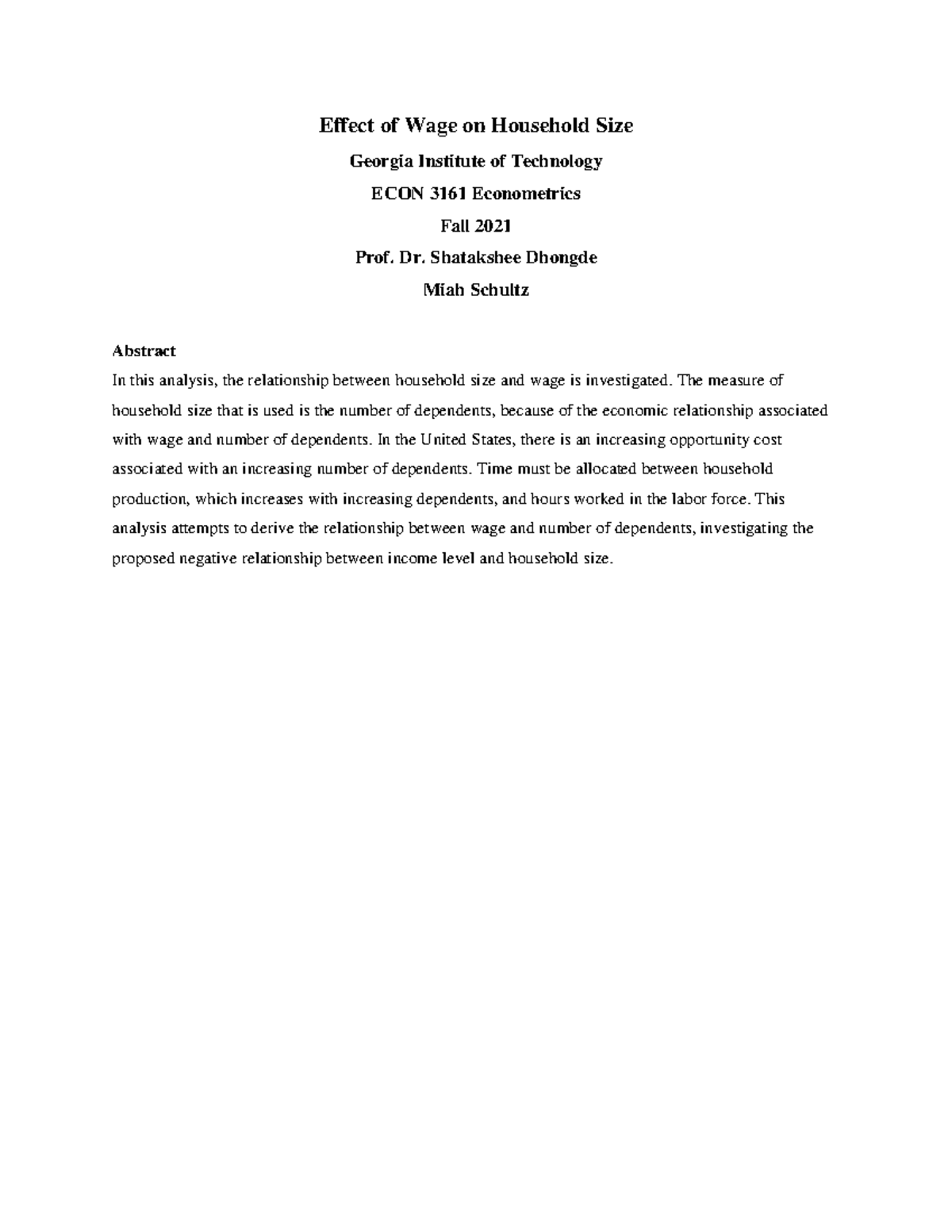 Effect of Wage on Household Size

Georgia Institute of Technology

ECON 3161 Econometrics

Fall 2021

Prof. Dr. Shatakshee Dhongde

Miah Schultz

Abstract

In this analysis, the relationship between household size and wage is investigated. The measure of household size that is used is the number of dependents, because of the economic relationship associated with wage and number of dependents. In the United States, there is an increasing opportunity cost associated with an increasing number of dependents. Time must be allocated between household production, which increases with increasing dependents, and hours worked in the labor force. This analysis attempts to derive the relationship between wage and number of dependents, investigating the proposed negative relationship between income level and household size.